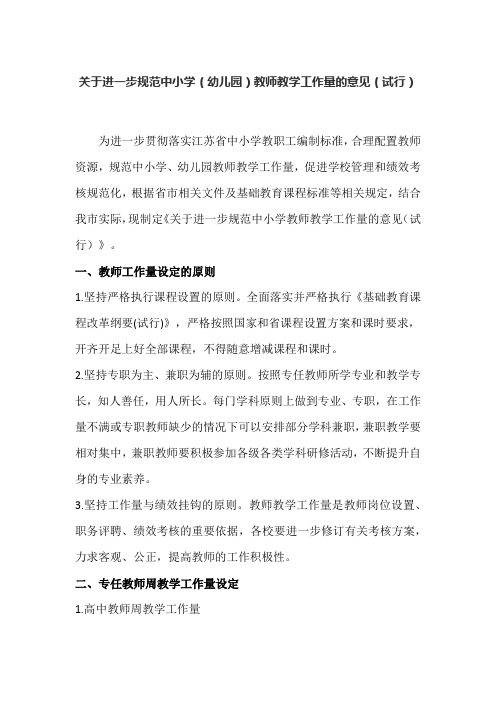 关于进一步规范中小学（幼儿园）教师教学工作量的意见（试行）

为进一步贯彻落实江苏省中小学教职工编制标准，合理配置教师资源，规范中小学、幼儿园教师教学工作量，促进学校管理和绩效考核规范化，根据省市相关文件及基础教育课程标准等相关规定，结合我市实际，现制定《关于进一步规范中小学教师教学工作量的意见（试行）》。

一、教师工作量设定的原则

1.坚持严格执行课程设置的原则。全面落实并严格执行《基础教育课程改革纲要(试行)》，严格按照国家和省课程设置方案和课时要求，开齐开足上好全部课程，不得随意增减课程和课时。

2.坚持专职为主、兼职为辅的原则。按照专任教师所学专业和教学专长，知人善任，用人所长。每门学科原则上做到专业、专职，在工作量不满或专职教师缺少的情况下可以安排部分学科兼职，兼职教学要相对集中，兼职教师要积极参加各级各类学科研修活动，不断提升自身的专业素养。

3.坚持工作量与绩效挂钩的原则。教师教学工作量是教师岗位设置、职务评聘、绩效考核的重要依据，各校要进一步修订有关考核方案，力求客观、公正，提高教师的工作积极性。

二、专任教师周教学工作量设定

1.高中教师周教学工作量